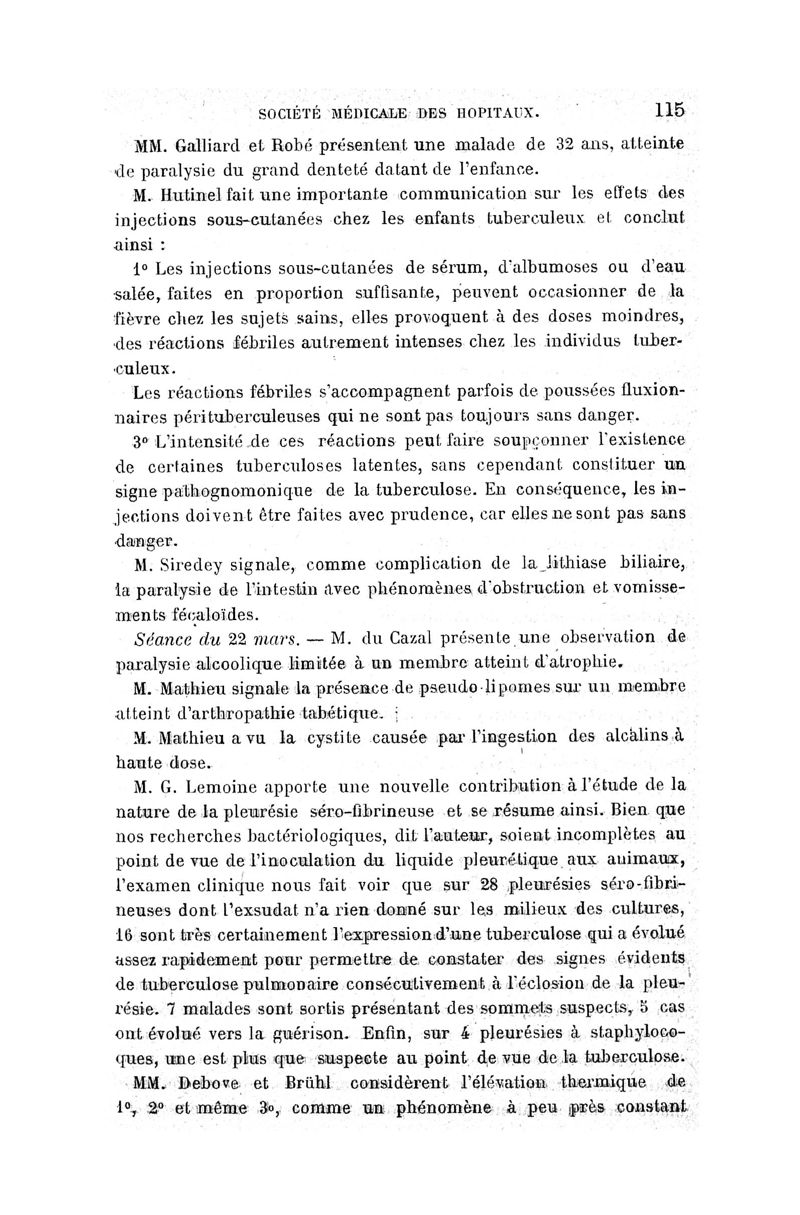 SOCIÉTÉ MÉDICALE DES HOPITAUX. 115

MM. Galliard et Robé présentent une malade de 32 ans, atteinte de paralysie du grand denteté datant de l'enfance.

M. Hutinel fait une importante communication sur les effets des injections sous-cutanées chez les enfants tuberculeux et conclut ainsi :

1° Les injections sous-cutanées de sérum, d'albumoses ou d'eau salée, faites en proportion suffisante, peuvent occasionner de la fièvre chez les sujets sains, elles provoquent à des doses moindres, des réactions fébriles autrement intenses chez les individus tuberculeux.

Les réactions fébriles s'accompagnent parfois de poussées fluxionnaires pérituberculeuses qui ne sont pas toujours sans danger.

3° L'intensité de ces réactions peut faire soupçonner l'existence de certaines tuberculoses latentes, sans cependant constituer un signe pathognomonique de la tuberculose. En conséquence, les injections doivent être faites avec prudence, car elles ne sont pas sans danger.

M. Siredey signale, comme complication de la lithiase biliaire, la paralysie de l'intestin avec phénomènes d'obstruction et vomissements fécaloïdes.

Séance du 22 mars. — M. du Cazal présente une observation de paralysie alcoolique limitée à un membre atteint d'atrophie.

M. Mathieu signale la présence de pseudo-lipomes sur un membre atteint d'arthropathie tabétique.

M. Mathieu a vu la cystite causée par l'ingestion des alcalins à haute dose.

M. G. Lemoine apporte une nouvelle contribution à l'étude de la nature de la pleurésie séro-fibrineuse et se résume ainsi. Bien que nos recherches bactériologiques, dit l'auteur, soient incomplètes au point de vue de l'inoculation du liquide pleurétique aux animaux, l'examen clinique nous fait voir que sur 28 pleurésies séro-fibrineuses dont l'exsudat n'a rien donné sur les milieux des cultures, 16 sont très certainement l'expression d'une tuberculose qui a évolué assez rapidement pour permettre de constater des signes évidents de tuberculose pulmonaire consécutivement à l'éclosion de la pleurésie. 7 malades sont sortis présentant des sommets suspects, 5 cas ont évolué vers la guérison. Enfin, sur 4 pleurésies à staphylocoques, une est plus que suspecte au point de vue de la tuberculose.

MM. Debove et Brühl considèrent l'élévation thermique de 1°, 2° et même 3°, comme un phénomène à peu près constant